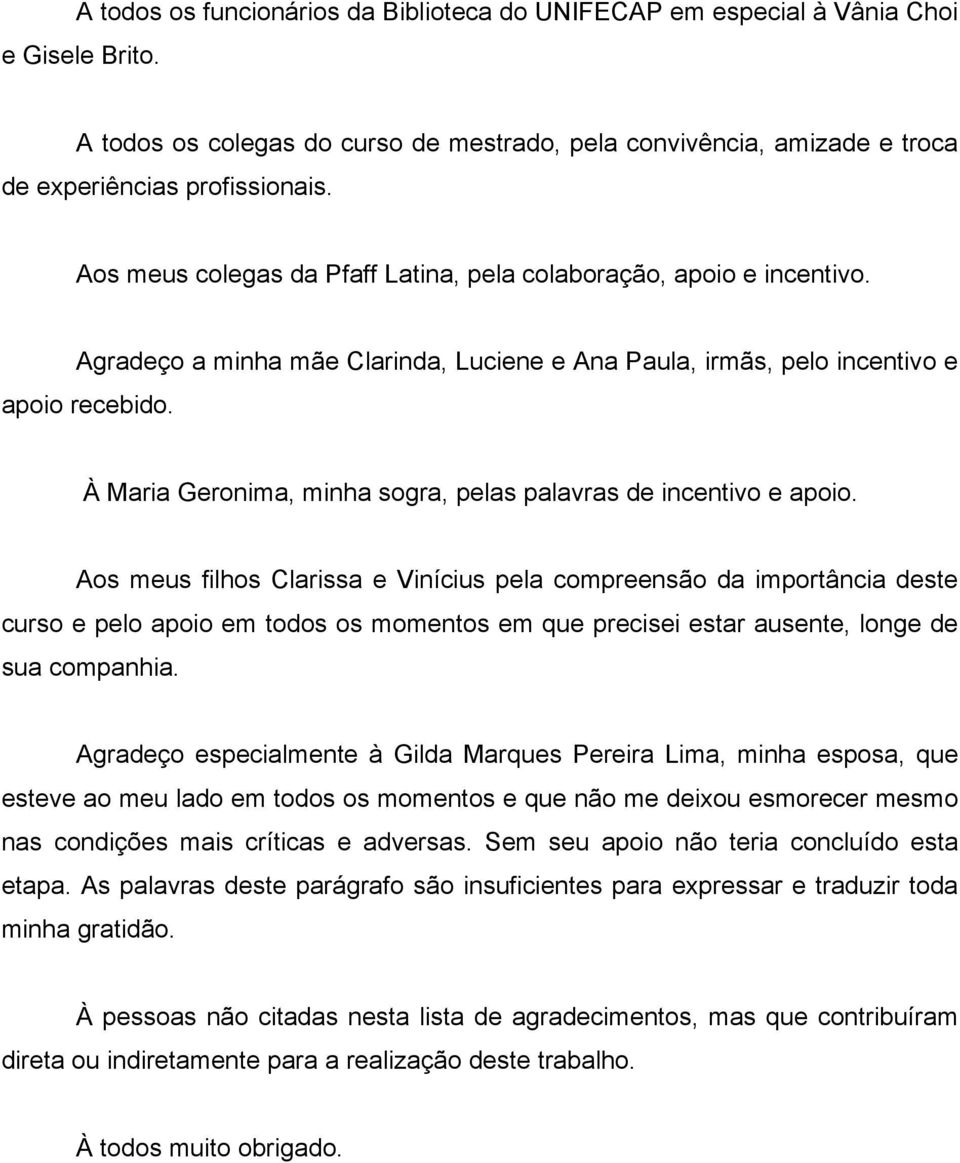 A todos os funcionários da Biblioteca do UNIFECAP em especial à Vânia Choi e Gisele Brito.

A todos os colegas do curso de mestrado, pela convivência, amizade e troca de experiências profissionais.

Aos meus colegas da Pfaff Latina, pela colaboração, apoio e incentivo.

Agradeço a minha mãe Clarinda, Luciene e Ana Paula, irmãs, pelo incentivo e apoio recebido.

À Maria Geronima, minha sogra, pelas palavras de incentivo e apoio.

Aos meus filhos Clarissa e Vinícius pela compreensão da importância deste curso e pelo apoio em todos os momentos em que precisei estar ausente, longe de sua companhia.

Agradeço especialmente à Gilda Marques Pereira Lima, minha esposa, que esteve ao meu lado em todos os momentos e que não me deixou esmorecer mesmo nas condições mais críticas e adversas. Sem seu apoio não teria concluído esta etapa. As palavras deste parágrafo são insuficientes para expressar e traduzir toda minha gratidão.

À pessoas não citadas nesta lista de agradecimentos, mas que contribuíram direta ou indiretamente para a realização deste trabalho.

À todos muito obrigado.